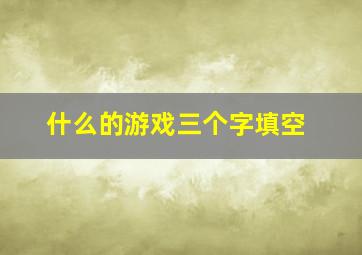 什么的游戏三个字填空